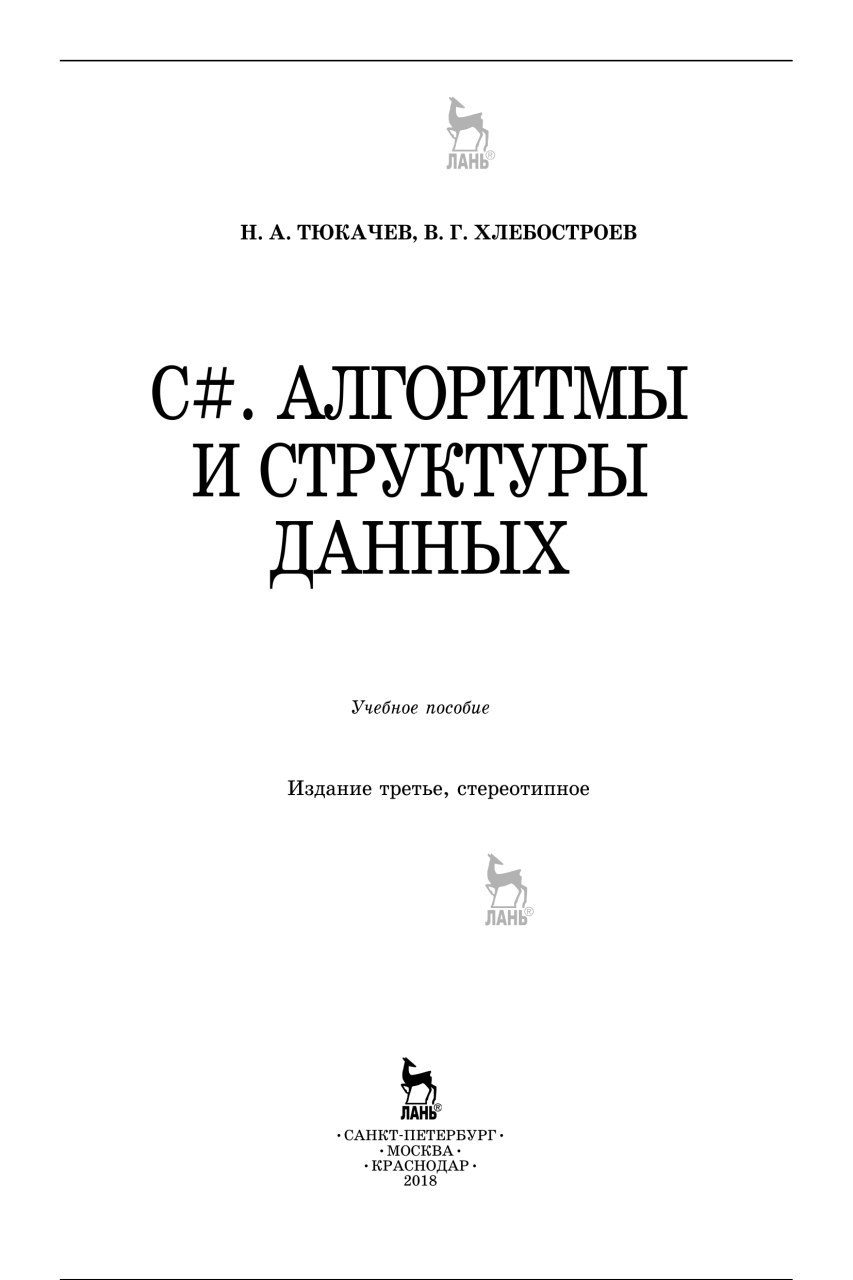 ЛАНЬ®

Н. А. ТЮКАЧЕВ, В. Г. ХЛЕБОСТРОЕВ

C#. АЛГОРИТМЫ И СТРУКТУРЫ ДАННЫХ

Учебное пособие

Издание третье, стереотипное

ЛАНЬ®

ЛАНЬ®

• САНКТ-ПЕТЕРБУРГ •
• МОСКВА •
• КРАСНОДАР •
2018